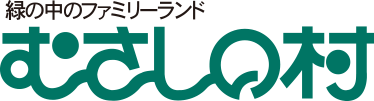 緑の中のファミリーランド
むさしの村